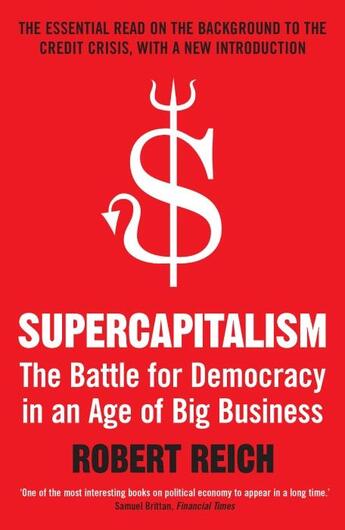 THE ESSENTIAL READ ON THE BACKGROUND TO THE CREDIT CRISIS, WITH A NEW INTRODUCTION

SUPERCAPITALISM

The Battle for Democracy in an Age of Big Business

ROBERT REICH

'One of the most interesting books on political economy to appear in a long time.'
Samuel Brittan, Financial Times